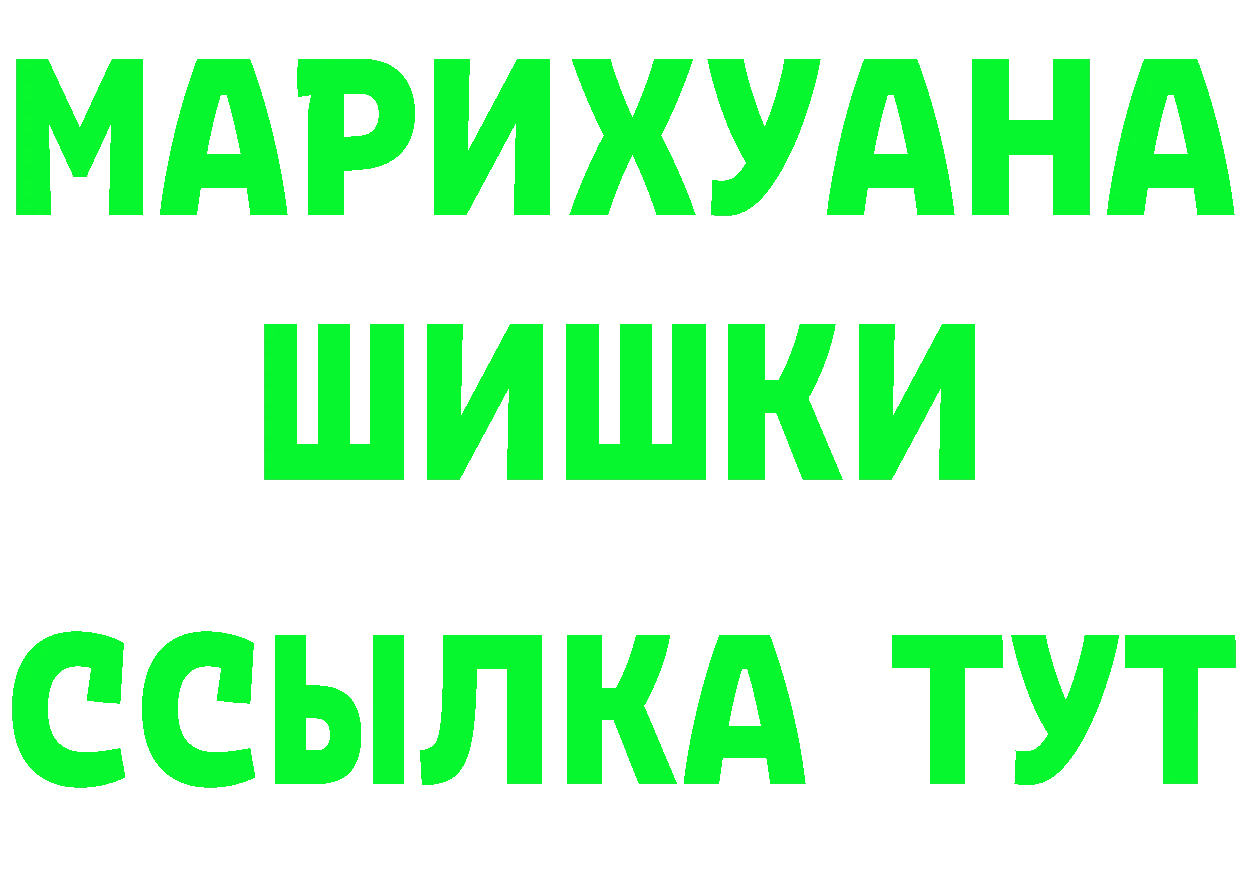 МАРИХУАНА
ШИШКИ
ССЫЛКА ТУТ